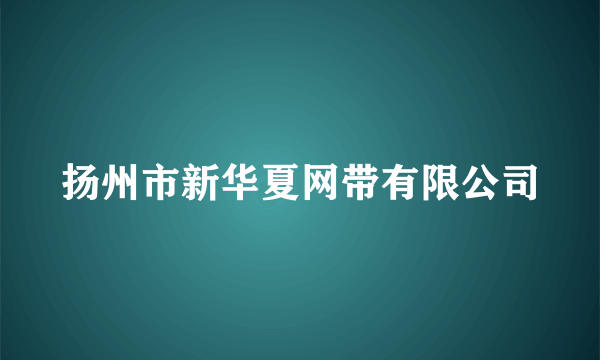 扬州市新华夏网带有限公司